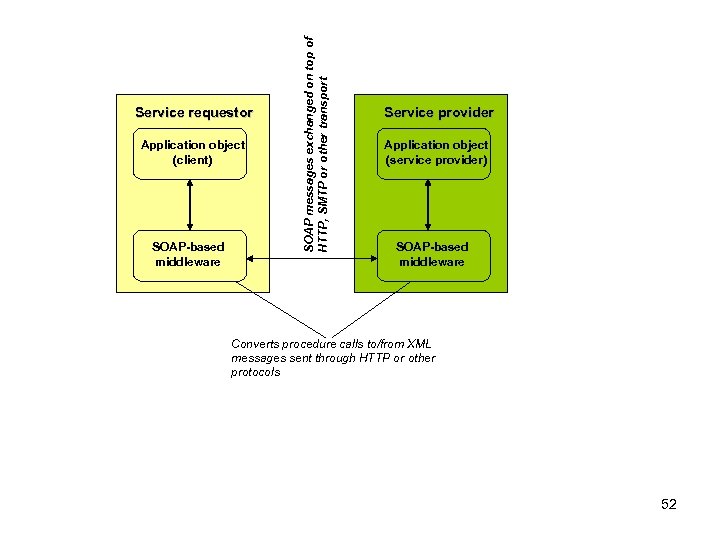 Service requestor

Application object (client)

SOAP-based middleware

SOAP messages exchanged on top of HTTP, SMTP or other transport

Service provider

Application object (service provider)

SOAP-based middleware

Converts procedure calls to/from XML messages sent through HTTP or other protocols

52